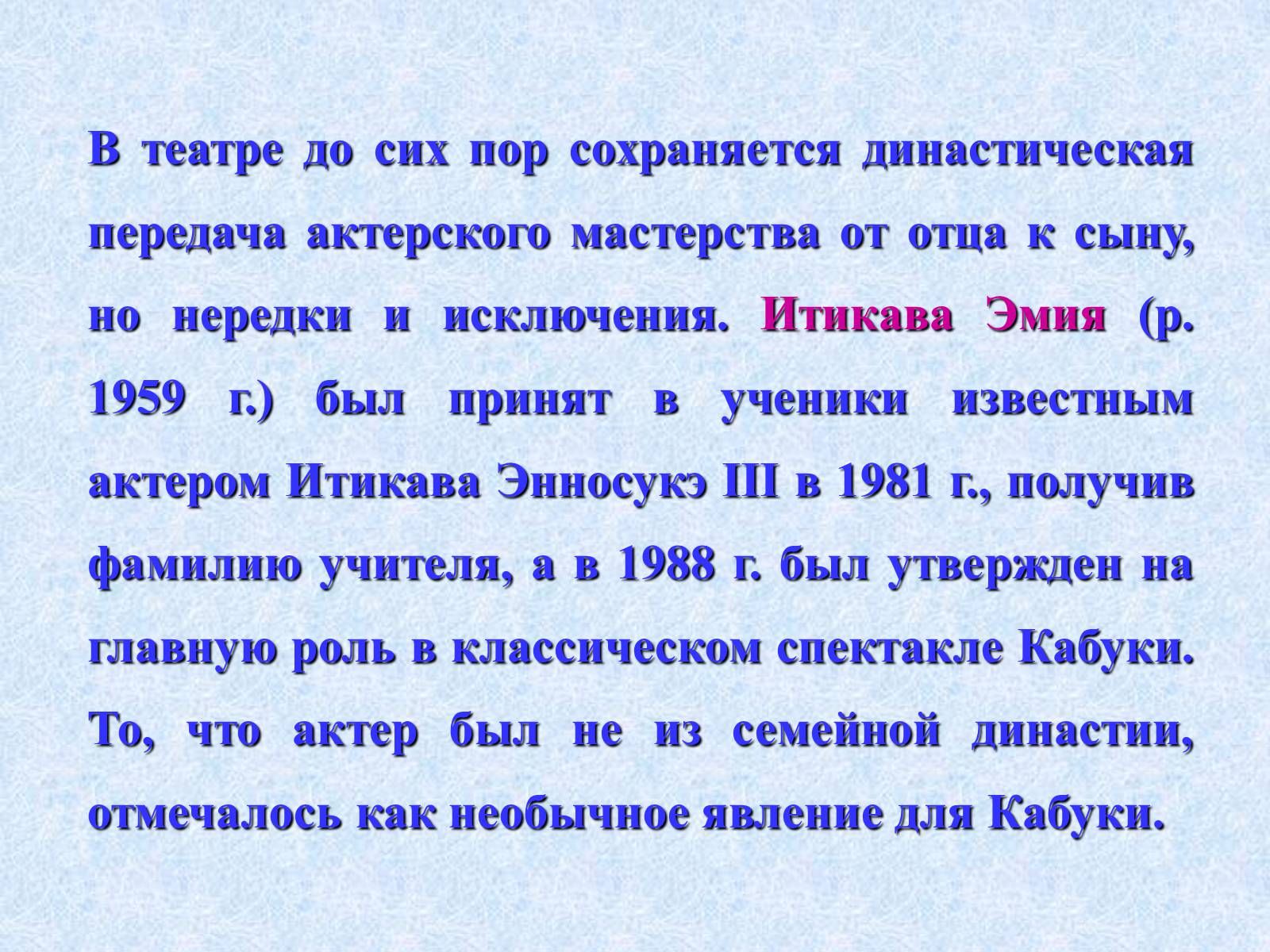 В театре до сих пор сохраняется династическая передача актерского мастерства от отца к сыну, но нередки и исключения. Итикава Эмия (р. 1959 г.) был принят в ученики известным актером Итикава Энносукэ III в 1981 г., получив фамилию учителя, а в 1988 г. был утвержден на главную роль в классическом спектакле Кабуки. То, что актер был не из семейной династии, отмечалось как необычное явление для Кабуки.